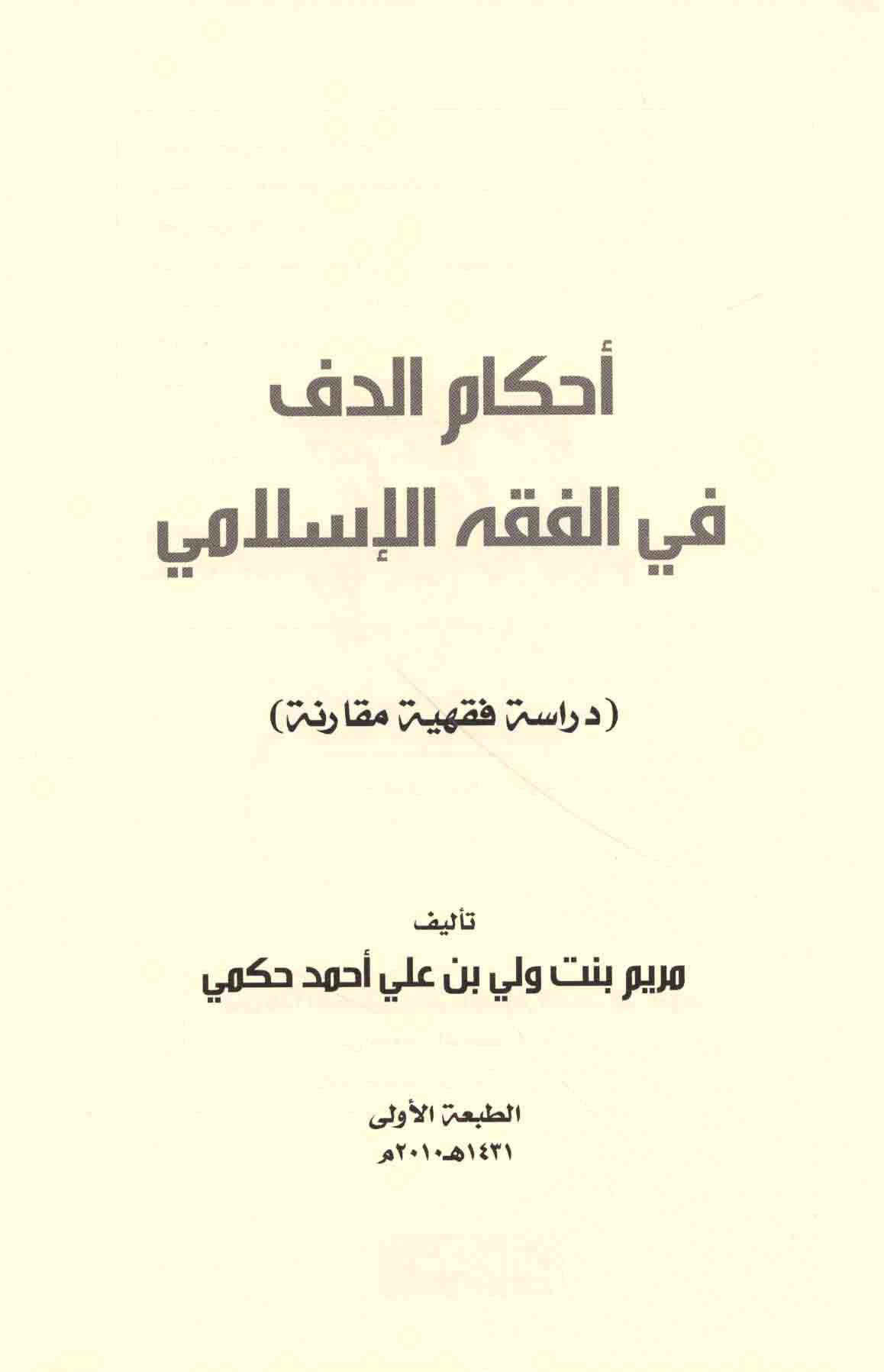 أحكام الدف
في الفقه الإسلامي

(دراسة فقهية مقارنة)

تأليف
مريم بنت ولي بن علي أحمد حكمي

الطبعة الأولى
١٤٣١هـ-٢٠١٠م